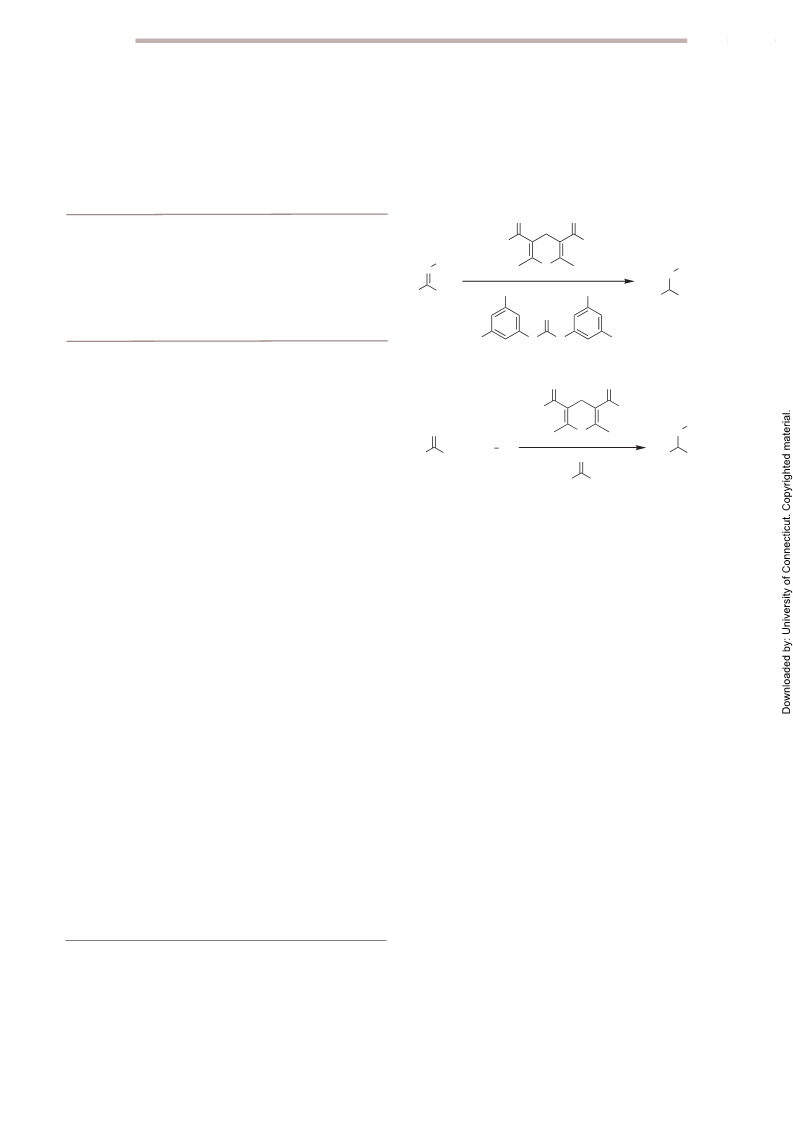 Downloaded by: University of Connecticut. Copyrighted material.